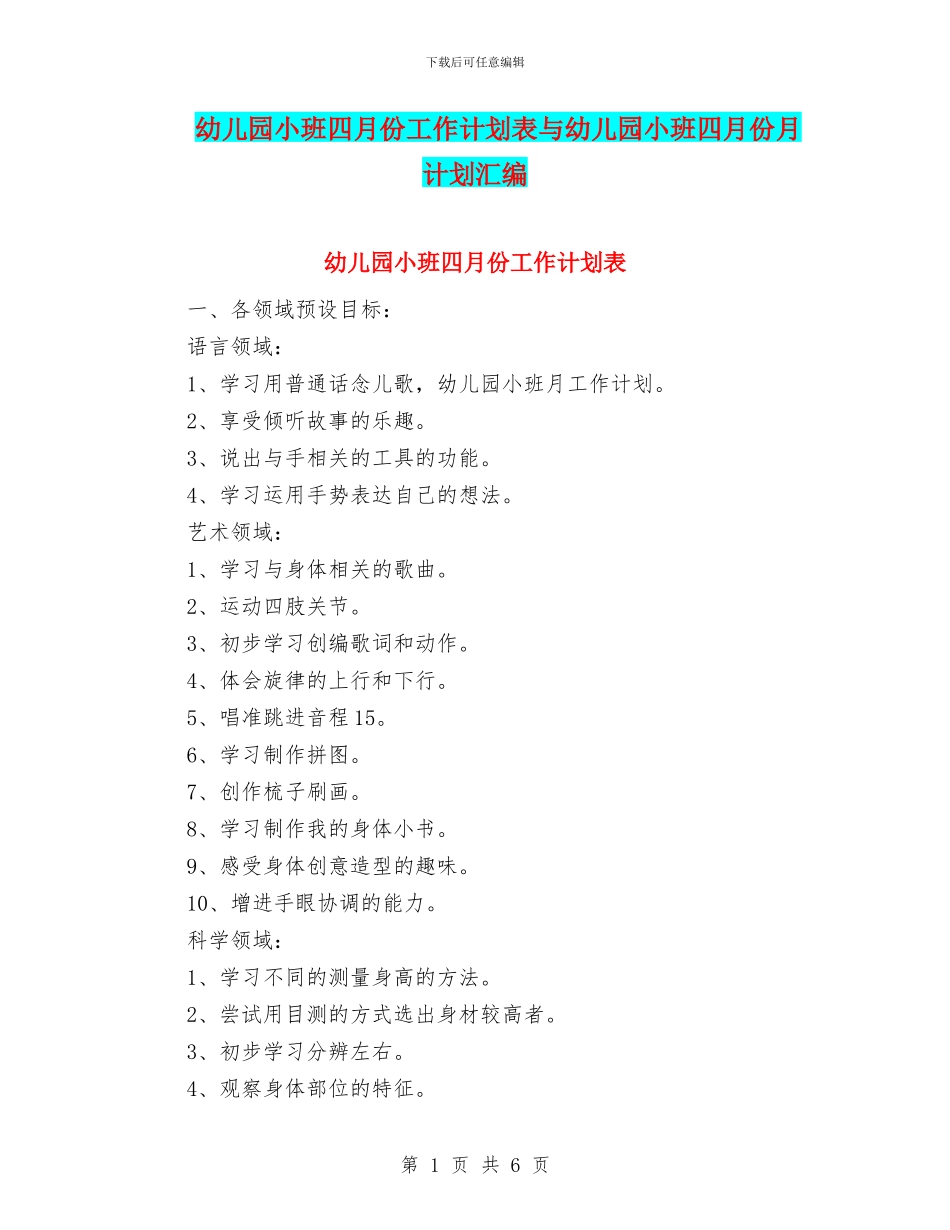 下载后可任意编辑

幼儿园小班四月份工作计划表与幼儿园小班四月份月计划汇编

幼儿园小班四月份工作计划表

一、各领域预设目标：

语言领域：

1、学习用普通话念儿歌，幼儿园小班月工作计划。

2、享受倾听故事的乐趣。

3、说出与手相关的工具的功能。

4、学习运用手势表达自己的想法。

艺术领域：

1、学习与身体相关的歌曲。

2、运动四肢关节。

3、初步学习创编歌词和动作。

4、体会旋律的上行和下行。

5、唱准跳进音程15。

6、学习制作拼图。

7、创作梳子刷画。

8、学习制作我的身体小书。

9、感受身体创意造型的趣味。

10、增进手眼协调的能力。

科学领域：

1、学习不同的测量身高的方法。

2、尝试用目测的方式选出身材较高者。

3、初步学习分辨左右。

4、观察身体部位的特征。

第 1 页 共 6 页